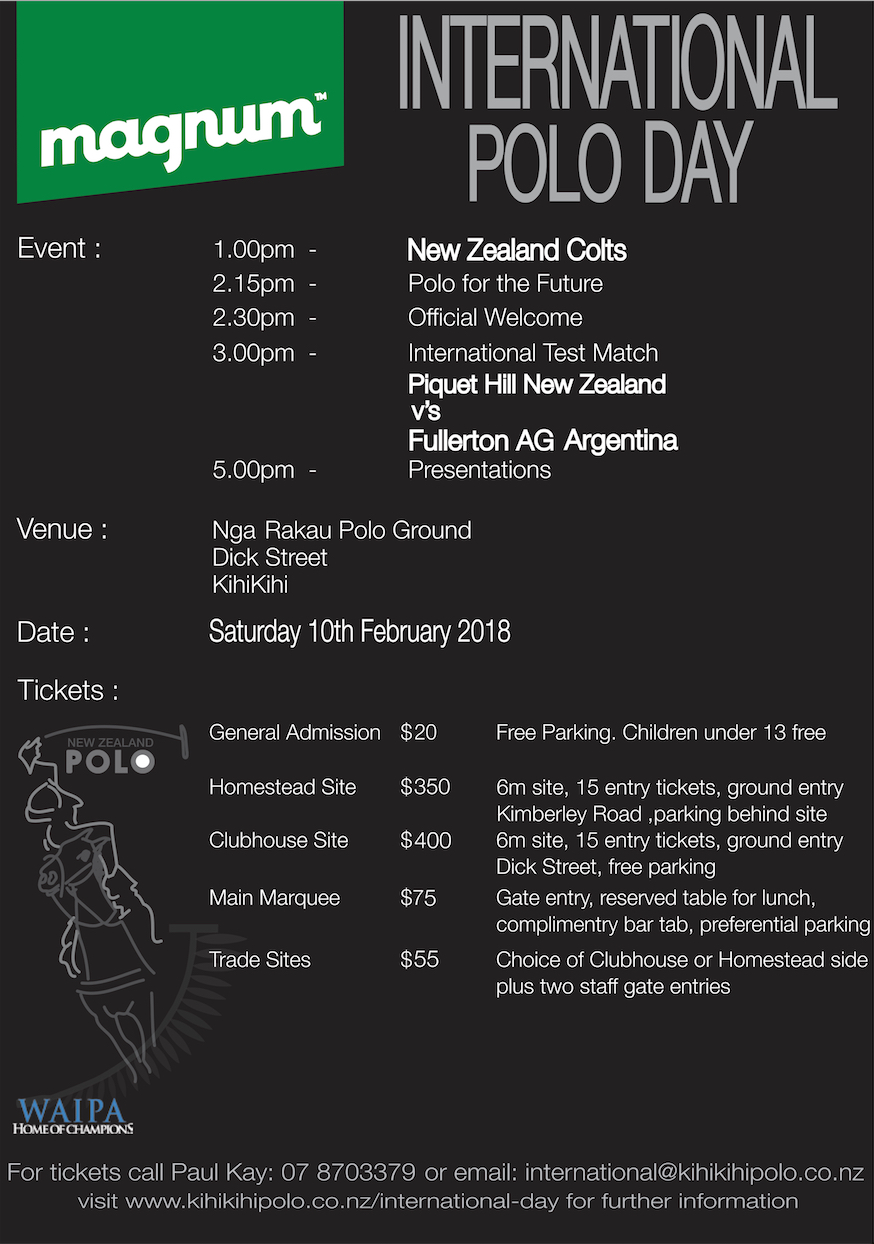 magnum™

INTERNATIONAL POLO DAY

Event : 1.00pm - New Zealand Colts
2.15pm - Polo for the Future
2.30pm - Official Welcome
3.00pm - International Test Match
Piquet Hill New Zealand
v's
Fullerton AG Argentina
5.00pm - Presentations

Venue : Nga Rakau Polo Ground
Dick Street
KihiKihi

Date : Saturday 10th February 2018

Tickets :

NEW ZEALAND POLO

General Admission $20 Free Parking. Children under 13 free

Homestead Site $350 6m site, 15 entry tickets, ground entry Kimberley Road ,parking behind site

Clubhouse Site $400 6m site, 15 entry tickets, ground entry Dick Street, free parking

Main Marquee $75 Gate entry, reserved table for lunch, complimentry bar tab, preferential parking

Trade Sites $55 Choice of Clubhouse or Homestead side plus two staff gate entries

WAIPA
HOME OF CHAMPIONS

For tickets call Paul Kay: 07 8703379 or email: international@kihikihipolo.co.nz
visit www.kihikihipolo.co.nz/international-day for further information